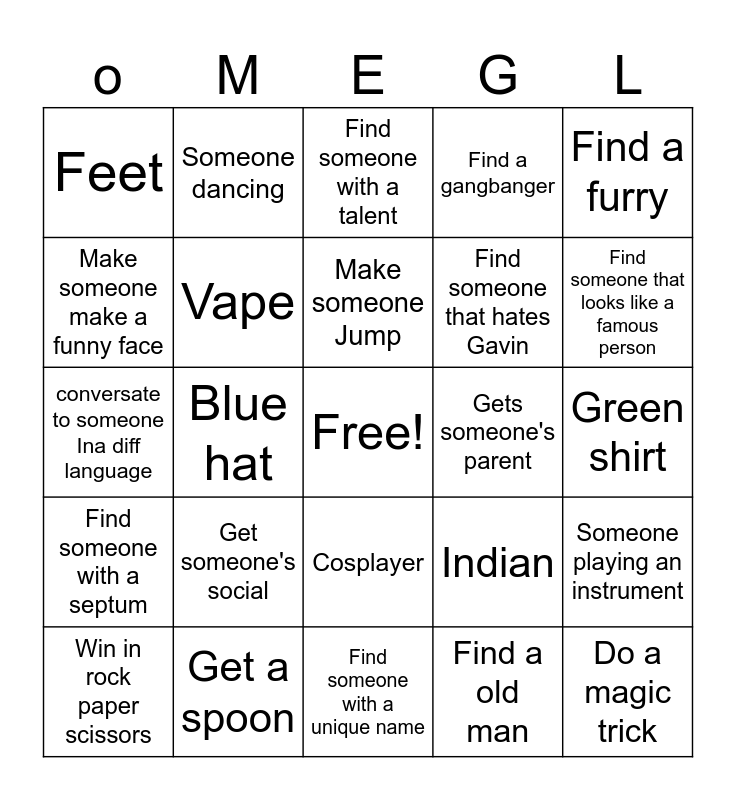 | o | M | E | G | L |
|---|---|---|---|---|
| Feet | Someone dancing | Find someone with a talent | Find a gangbanger | Find a furry |
| Make someone make a funny face | Vape | Make someone Jump | Find someone that hates Gavin | Find someone that looks like a famous person |
| conversate to someone Ina diff language | Blue hat | Free! | Gets someone's parent | Green shirt |
| Find someone with a septum | Get someone's social | Cosplayer | Indian | Someone playing an instrument |
| Win in rock paper scissors | Get a spoon | Find someone with a unique name | Find a old man | Do a magic trick |